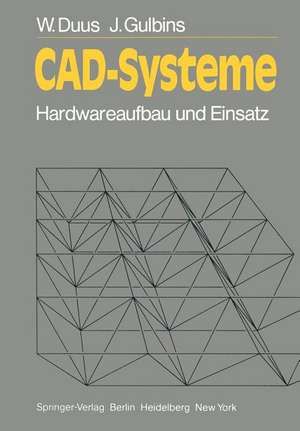 W. Duus J. Gulbins

CAD-Systeme

Hardwareaufbau und Einsatz

Springer-Verlag Berlin Heidelberg New York